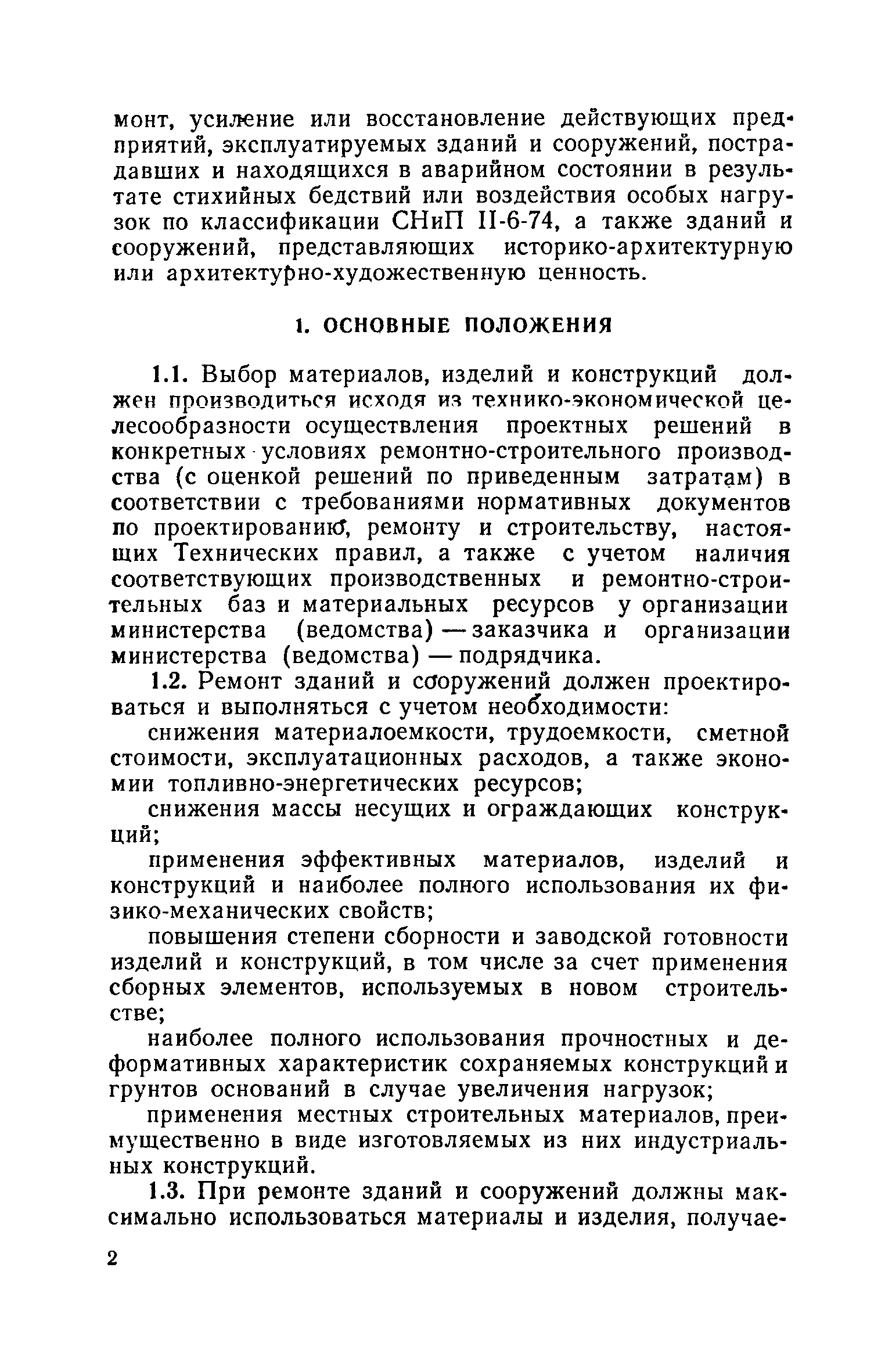 монт, усиление или восстановление действующих предприятий, эксплуатируемых зданий и сооружений, пострадавших и находящихся в аварийном состоянии в результате стихийных бедствий или воздействия особых нагрузок по классификации СНиП II-6-74, а также зданий и сооружений, представляющих историко-архитектурную или архитектурно-художественную ценность.

1. ОСНОВНЫЕ ПОЛОЖЕНИЯ

1.1. Выбор материалов, изделий и конструкций должен производиться исходя из технико-экономической целесообразности осуществления проектных решений в конкретных условиях ремонтно-строительного производства (с оценкой решений по приведенным затратам) в соответствии с требованиями нормативных документов по проектированию, ремонту и строительству, настоящих Технических правил, а также с учетом наличия соответствующих производственных и ремонтно-строительных баз и материальных ресурсов у организации министерства (ведомства) — заказчика и организации министерства (ведомства) — подрядчика.

1.2. Ремонт зданий и сооружений должен проектироваться и выполняться с учетом необходимости:

снижения материалоемкости, трудоемкости, сметной стоимости, эксплуатационных расходов, а также экономии топливно-энергетических ресурсов;

снижения массы несущих и ограждающих конструкций;

применения эффективных материалов, изделий и конструкций и наиболее полного использования их физико-механических свойств;

повышения степени сборности и заводской готовности изделий и конструкций, в том числе за счет применения сборных элементов, используемых в новом строительстве;

наиболее полного использования прочностных и деформативных характеристик сохраняемых конструкций и грунтов оснований в случае увеличения нагрузок;

применения местных строительных материалов, преимущественно в виде изготовляемых из них индустриальных конструкций.

1.3. При ремонте зданий и сооружений должны максимально использоваться материалы и изделия, получае-

2